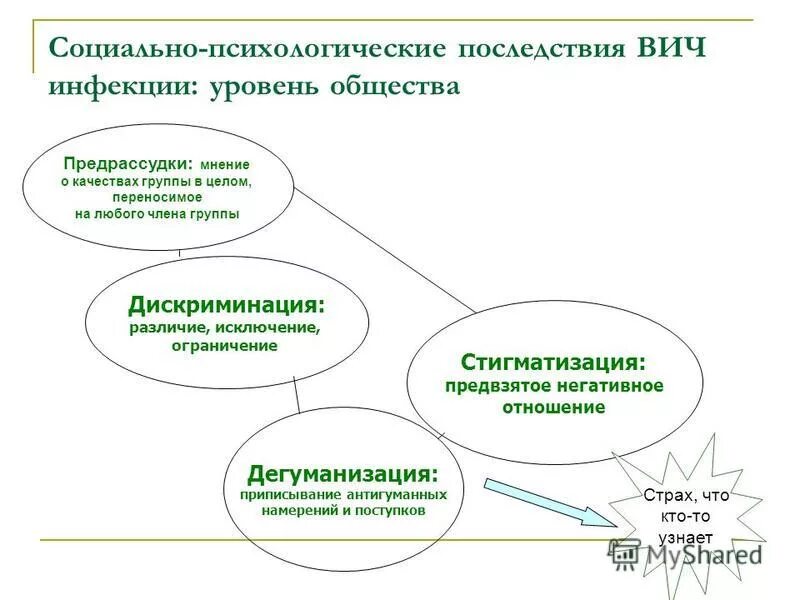 Социально-психологические последствия ВИЧ инфекции: уровень общества

Предрассудки: мнение о качествах группы в целом, переносимое на любого члена группы

Дискриминация: различие, исключение, ограничение

Стигматизация: предвзятое негативное отношение

Дегуманизация: приписывание антигуманных намерений и поступков

Страх, что кто-то узнает

MyShared